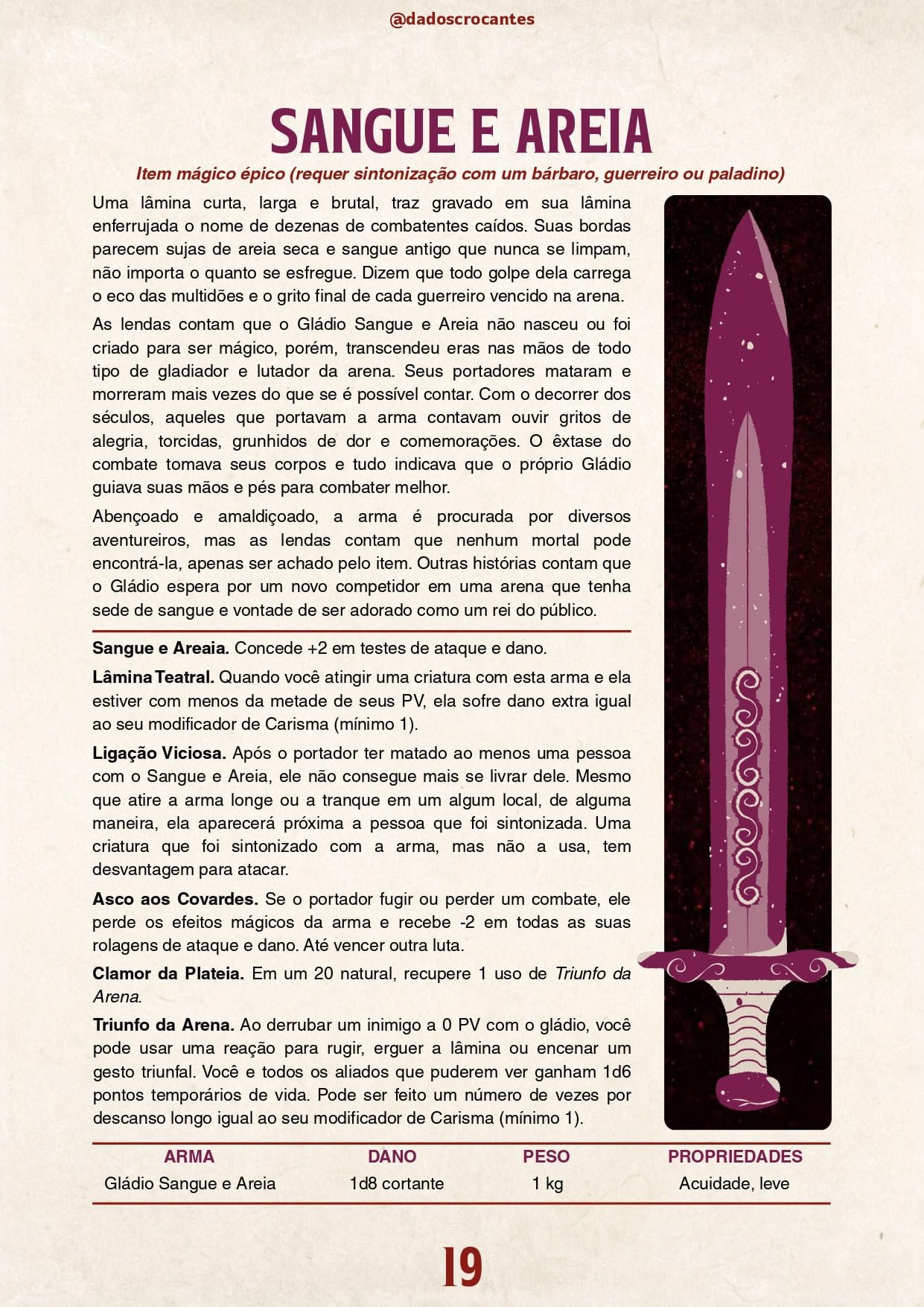 @dadoscrocantes

SANGUE E AREIA

Item mágico épico (requer sintonização com um bárbaro, guerreiro ou paladino)

Uma lâmina curta, larga e brutal, traz gravado em sua lâmina enferrujada o nome de dezenas de combatentes caídos. Suas bordas parecem sujas de areia seca e sangue antigo que nunca se limpam, não importa o quanto se esfregue. Dizem que todo golpe dela carrega o eco das multidões e o grito final de cada guerreiro vencido na arena.

As lendas contam que o Gládio Sangue e Areia não nasceu ou foi criado para ser mágico, porém, transcendeu eras nas mãos de todo tipo de gladiador e lutador da arena. Seus portadores mataram e morreram mais vezes do que se é possível contar. Com o decorrer dos séculos, aqueles que portavam a arma contavam ouvir gritos de alegria, torcidas, grunhidos de dor e comemorações. O êxtase do combate tomava seus corpos e tudo indicava que o próprio Gládio guiava suas mãos e pés para combater melhor.

Abençoado e amaldiçoado, a arma é procurada por diversos aventureiros, mas as lendas contam que nenhum mortal pode encontrá-la, apenas ser achado pelo item. Outras histórias contam que o Gládio espera por um novo competidor em uma arena que tenha sede de sangue e vontade de ser adorado como um rei do público.

Sangue e Areaia. Concede +2 em testes de ataque e dano.

Lâmina Teatral. Quando você atingir uma criatura com esta arma e ela estiver com menos da metade de seus PV, ela sofre dano extra igual ao seu modificador de Carisma (mínimo 1).

Ligação Viciosa. Após o portador ter matado ao menos uma pessoa com o Sangue e Areia, ele não consegue mais se livrar dele. Mesmo que atire a arma longe ou a tranque em um algum local, de alguma maneira, ela aparecerá próxima a pessoa que foi sintonizada. Uma criatura que foi sintonizado com a arma, mas não a usa, tem desvantagem para atacar.

Asco aos Covardes. Se o portador fugir ou perder um combate, ele perde os efeitos mágicos da arma e recebe -2 em todas as suas rolagens de ataque e dano. Até vencer outra luta.

Clamor da Plateia. Em um 20 natural, recupere 1 uso de Triunfo da Arena.

Triunfo da Arena. Ao derrubar um inimigo a 0 PV com o gládio, você pode usar uma reação para rugir, erguer a lâmina ou encenar um gesto triunfal. Você e todos os aliados que puderem ver ganham 1d6 pontos temporários de vida. Pode ser feito um número de vezes por descanso longo igual ao seu modificador de Carisma (mínimo 1).

| ARMA | DANO | PESO | PROPRIEDADES |
|---|---|---|---|
| Gládio Sangue e Areia | 1d8 cortante | 1 kg | Acuidade, leve |

19